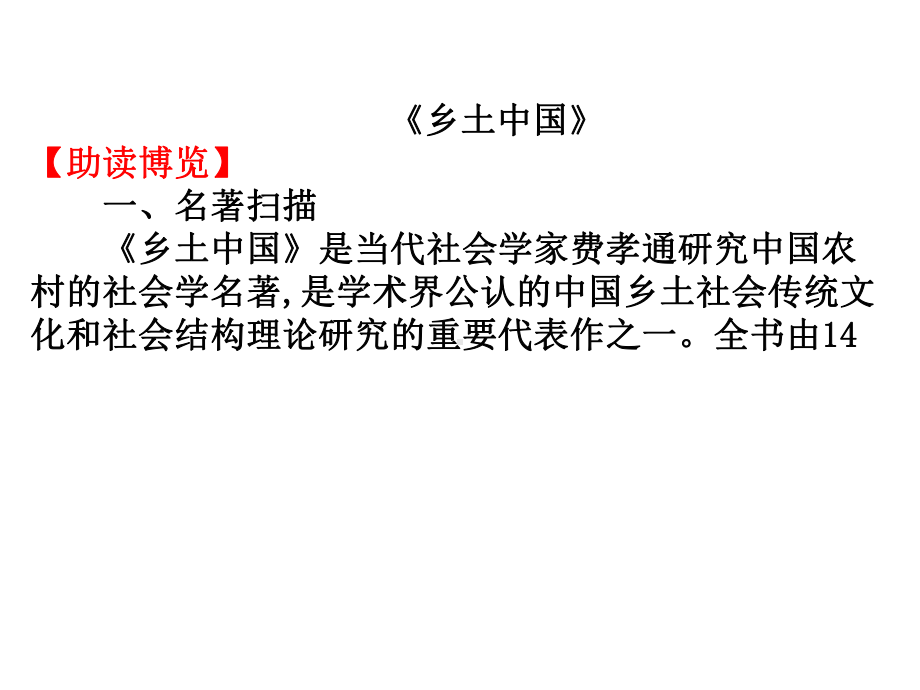 《乡土中国》

【助读博览】

一、名著扫描

《乡土中国》是当代社会学家费孝通研究中国农村的社会学名著,是学术界公认的中国乡土社会传统文化和社会结构理论研究的重要代表作之一。全书由14